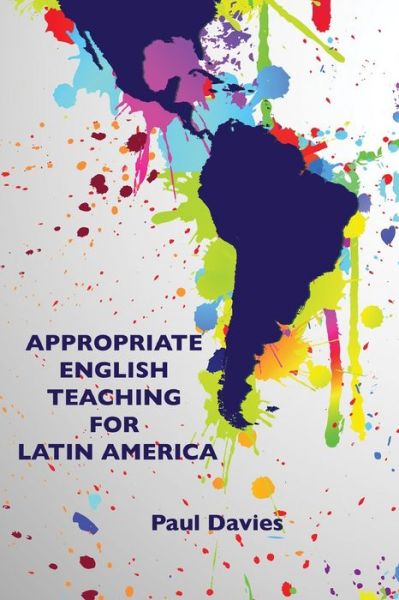 APPROPRIATE
ENGLISH
TEACHING
FOR
LATIN AMERICA

Paul Davies